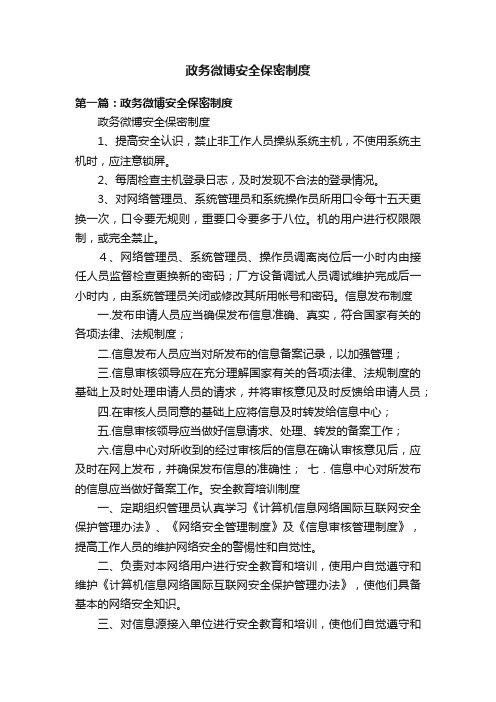 政务微博安全保密制度

第一篇：政务微博安全保密制度

政务微博安全保密制度

1、提高安全认识，禁止非工作人员操纵系统主机，不使用系统主机时，应注意锁屏。

2、每周检查主机登录日志，及时发现不合法的登录情况。

3、对网络管理员、系统管理员和系统操作员所用口令每十五天更换一次，口令要无规则，重要口令要多于八位。机的用户进行权限限制，或完全禁止。

4、网络管理员、系统管理员、操作员调离岗位后一小时内由接任人员监督检查更换新的密码；厂方设备调试人员调试维护完成后一小时内，由系统管理员关闭或修改其所用帐号和密码。信息发布制度

一.发布申请人员应当确保发布信息准确、真实，符合国家有关的各项法律、法规制度；

二.信息发布人员应当对所发布的信息备案记录，以加强管理；

三.信息审核领导应在充分理解国家有关的各项法律、法规制度的基础上及时处理申请人员的请求，并将审核意见及时反馈给申请人员；

四.在审核人员同意的基础上应将信息及时转发给信息中心；

五.信息审核领导应当做好信息请求、处理、转发的备案工作；

六.信息中心对所收到的经过审核后的信息在确认审核意见后，应及时在网上发布，并确保发布信息的准确性； 七．信息中心对所发布的信息应当做好备案工作。安全教育培训制度

一、定期组织管理员认真学习《计算机信息网络国际互联网安全保护管理办法》、《网络安全管理制度》及《信息审核管理制度》，提高工作人员的维护网络安全的警惕性和自觉性。

二、负责对本网络用户进行安全教育和培训，使用户自觉遵守和维护《计算机信息网络国际互联网安全保护管理办法》，使他们具备基本的网络安全知识。

三、对信息源接入单位进行安全教育和培训，使他们自觉遵守和